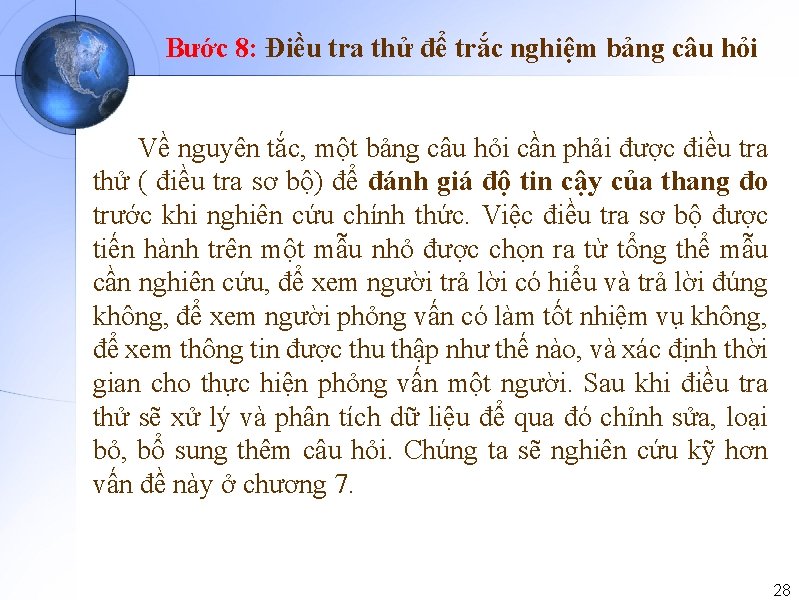 Bước 8: Điều tra thử để trắc nghiệm bảng câu hỏi

Về nguyên tắc, một bảng câu hỏi cần phải được điều tra thử ( điều tra sơ bộ) để đánh giá độ tin cậy của thang đo trước khi nghiên cứu chính thức. Việc điều tra sơ bộ được tiến hành trên một mẫu nhỏ được chọn ra từ tổng thể mẫu cần nghiên cứu, để xem người trả lời có hiểu và trả lời đúng không, để xem người phỏng vấn có làm tốt nhiệm vụ không, để xem thông tin được thu thập như thế nào, và xác định thời gian cho thực hiện phỏng vấn một người. Sau khi điều tra thử sẽ xử lý và phân tích dữ liệu để qua đó chỉnh sửa, loại bỏ, bổ sung thêm câu hỏi. Chúng ta sẽ nghiên cứu kỹ hơn vấn đề này ở chương 7.

28